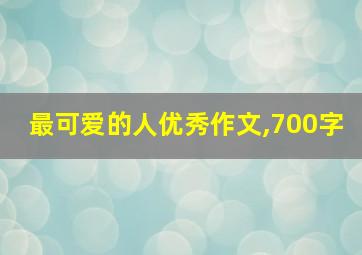 最可爱的人优秀作文,700字